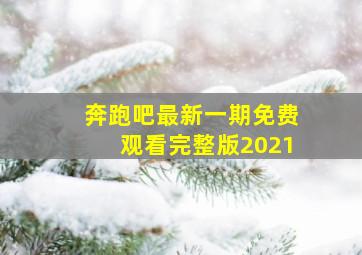 奔跑吧最新一期免费观看完整版2021